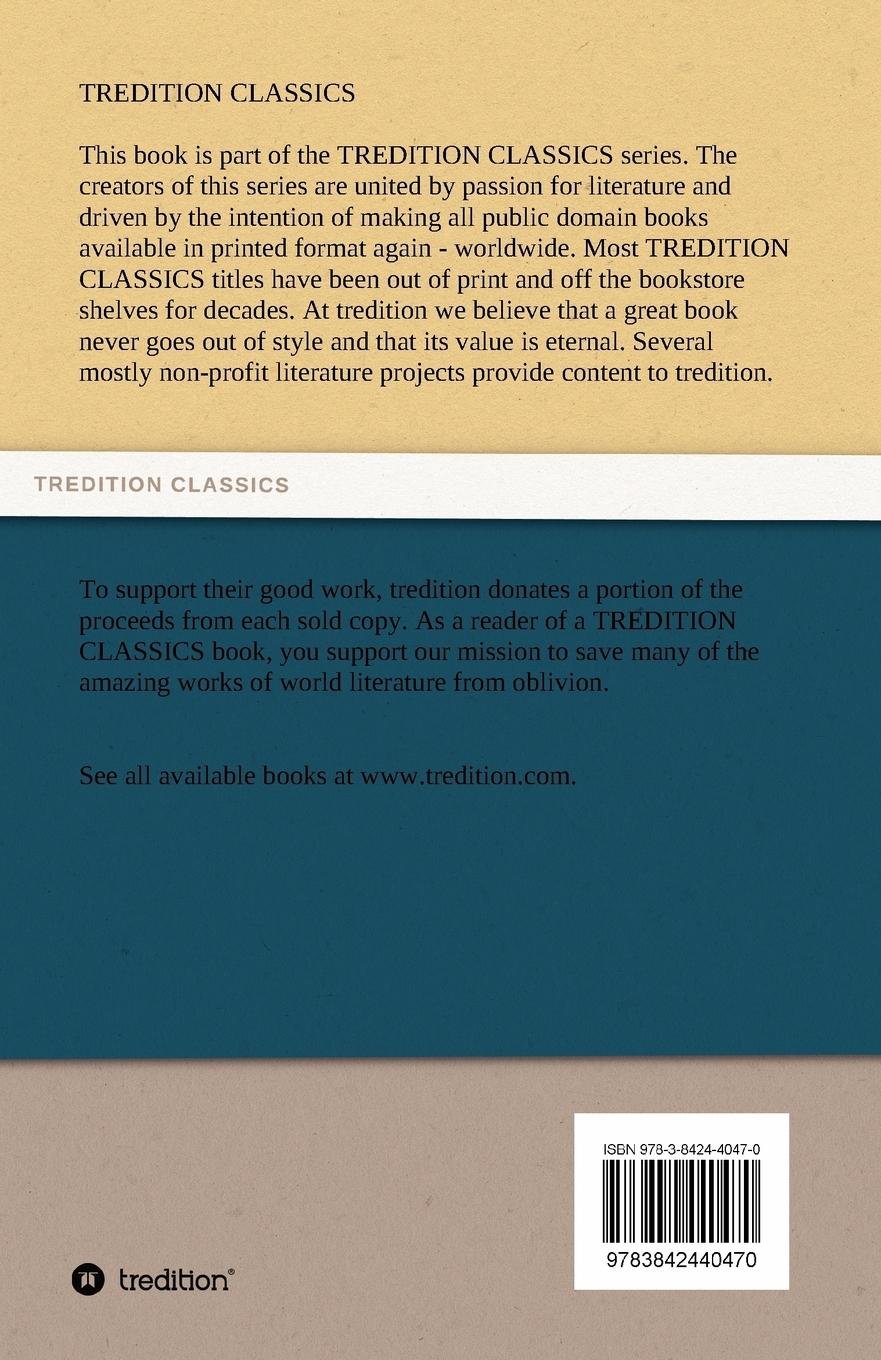 TREDITION CLASSICS

This book is part of the TREDITION CLASSICS series. The creators of this series are united by passion for literature and driven by the intention of making all public domain books available in printed format again - worldwide. Most TREDITION CLASSICS titles have been out of print and off the bookstore shelves for decades. At tredition we believe that a great book never goes out of style and that its value is eternal. Several mostly non-profit literature projects provide content to tredition.

TREDITION CLASSICS

To support their good work, tredition donates a portion of the proceeds from each sold copy. As a reader of a TREDITION CLASSICS book, you support our mission to save many of the amazing works of world literature from oblivion.

See all available books at www.tredition.com.

ISBN 978-3-8424-4047-0

9783842440470

tredition®